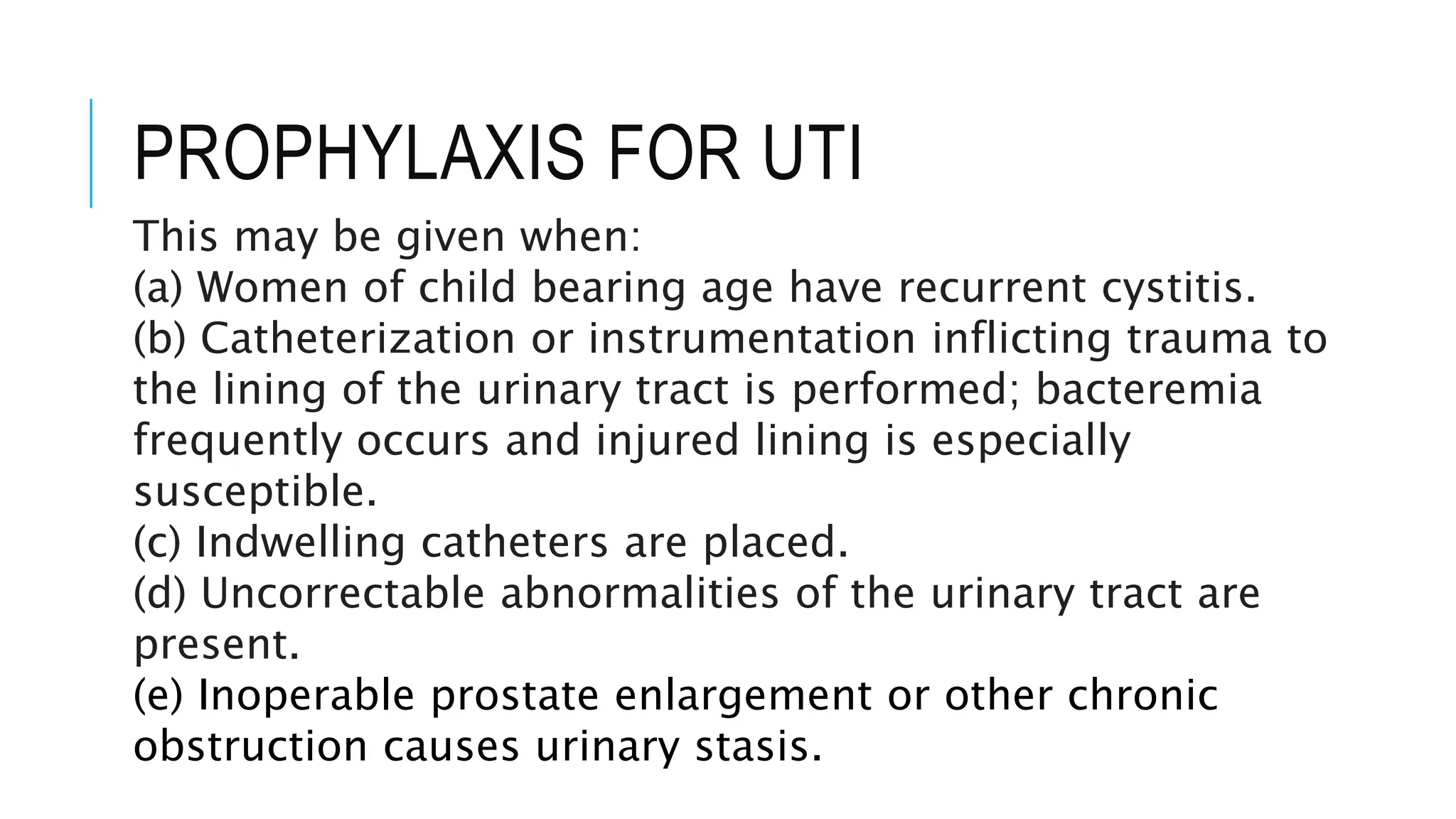 PROPHYLAXIS FOR UTI

This may be given when:
(a) Women of child bearing age have recurrent cystitis.
(b) Catheterization or instrumentation inflicting trauma to the lining of the urinary tract is performed; bacteremia frequently occurs and injured lining is especially susceptible.
(c) Indwelling catheters are placed.
(d) Uncorrectable abnormalities of the urinary tract are present.
(e) Inoperable prostate enlargement or other chronic obstruction causes urinary stasis.